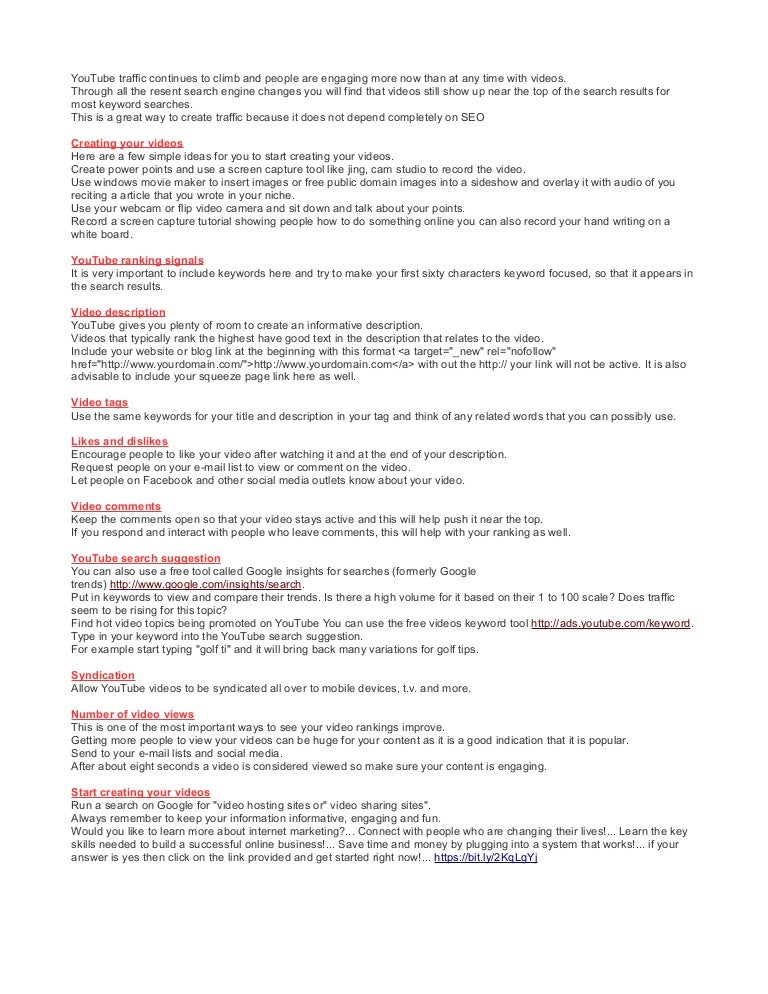 YouTube traffic continues to climb and people are engaging more now than at any time with videos.
Through all the resent search engine changes you will find that videos still show up near the top of the search results for most keyword searches.
This is a great way to create traffic because it does not depend completely on SEO

Creating your videos
Here are a few simple ideas for you to start creating your videos.
Create power points and use a screen capture tool like jing, cam studio to record the video.
Use windows movie maker to insert images or free public domain images into a sideshow and overlay it with audio of you reciting a article that you wrote in your niche.
Use your webcam or flip video camera and sit down and talk about your points.
Record a screen capture tutorial showing people how to do something online you can also record your hand writing on a white board.

YouTube ranking signals
It is very important to include keywords here and try to make your first sixty characters keyword focused, so that it appears in the search results.

Video description
YouTube gives you plenty of room to create an informative description.
Videos that typically rank the highest have good text in the description that relates to the video.
Include your website or blog link at the beginning with this format <a target="_new" rel="nofollow" href="http://www.yourdomain.com/">http://www.yourdomain.com</a> with out the http:// your link will not be active. It is also advisable to include your squeeze page link here as well.

Video tags
Use the same keywords for your title and description in your tag and think of any related words that you can possibly use.

Likes and dislikes
Encourage people to like your video after watching it and at the end of your description.
Request people on your e-mail list to view or comment on the video.
Let people on Facebook and other social media outlets know about your video.

Video comments
Keep the comments open so that your video stays active and this will help push it near the top.
If you respond and interact with people who leave comments, this will help with your ranking as well.

YouTube search suggestion
You can also use a free tool called Google insights for searches (formerly Google trends) http://www.google.com/insights/search.
Put in keywords to view and compare their trends. Is there a high volume for it based on their 1 to 100 scale? Does traffic seem to be rising for this topic?
Find hot video topics being promoted on YouTube You can use the free videos keyword tool http://ads.youtube.com/keyword.
Type in your keyword into the YouTube search suggestion.
For example start typing "golf ti" and it will bring back many variations for golf tips.

Syndication
Allow YouTube videos to be syndicated all over to mobile devices, t.v. and more.

Number of video views
This is one of the most important ways to see your video rankings improve.
Getting more people to view your videos can be huge for your content as it is a good indication that it is popular.
Send to your e-mail lists and social media.
After about eight seconds a video is considered viewed so make sure your content is engaging.

Start creating your videos
Run a search on Google for "video hosting sites or" video sharing sites".
Always remember to keep your information informative, engaging and fun.
Would you like to learn more about internet marketing?... Connect with people who are changing their lives!... Learn the key skills needed to build a successful online business!... Save time and money by plugging into a system that works!... if your answer is yes then click on the link provided and get started right now!... https://bit.ly/2KqLgYj